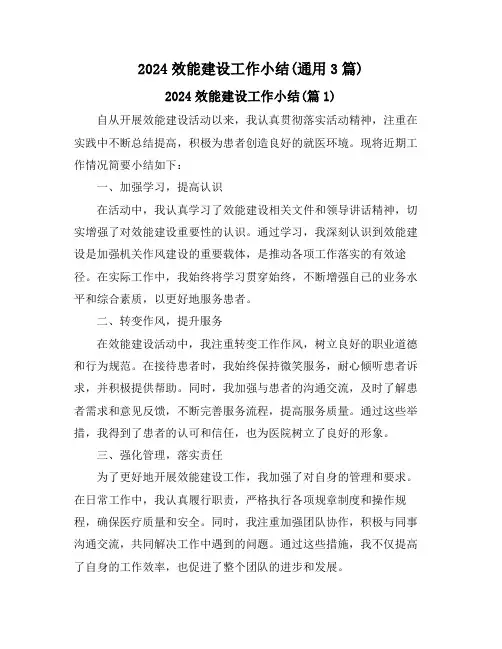 2024 效能建设工作小结(通用 3 篇)

2024 效能建设工作小结(篇 1)

自从开展效能建设活动以来，我认真贯彻落实活动精神，注重在实践中不断总结提高，积极为患者创造良好的就医环境。现将近期工作情况简要小结如下：

一、加强学习，提高认识

在活动中，我认真学习了效能建设相关文件和领导讲话精神，切实增强了对效能建设重要性的认识。通过学习，我深刻认识到效能建设是加强机关作风建设的重要载体，是推动各项工作落实的有效途径。在实际工作中，我始终将学习贯穿始终，不断增强自己的业务水平和综合素质，以更好地服务患者。

二、转变作风，提升服务

在效能建设活动中，我注重转变工作作风，树立良好的职业道德和行为规范。在接待患者时，我始终保持微笑服务，耐心倾听患者诉求，并积极提供帮助。同时，我加强与患者的沟通交流，及时了解患者需求和意见反馈，不断完善服务流程，提高服务质量。通过这些举措，我得到了患者的认可和信任，也为医院树立了良好的形象。

三、强化管理，落实责任

为了更好地开展效能建设工作，我加强了对自身的管理和要求。在日常工作中，我认真履行职责，严格执行各项规章制度和操作规程，确保医疗质量和安全。同时，我注重加强团队协作，积极与同事沟通交流，共同解决工作中遇到的问题。通过这些措施，我不仅提高了自身的工作效率，也促进了整个团队的进步和发展。